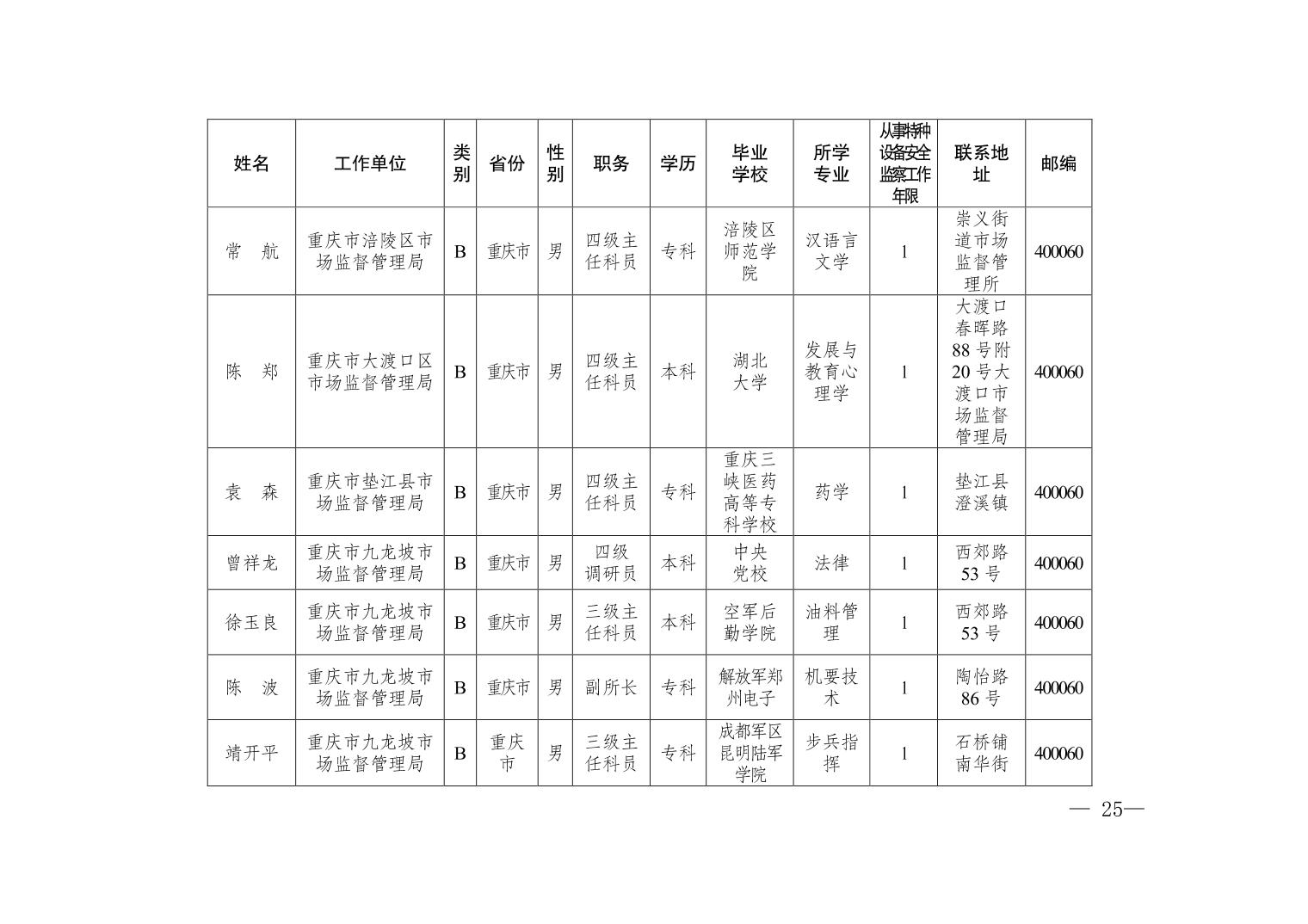 | 姓名 | 工作单位 | 类别 | 省份 | 性别 | 职务 | 学历 | 毕业学校 | 所学专业 | 从事特种设备安全监察工作年限 | 联系地址 | 邮编 |
|---|---|---|---|---|---|---|---|---|---|---|---|
| 常 航 | 重庆市涪陵区市场监督管理局 | B | 重庆市 | 男 | 四级主任科员 | 专科 | 涪陵区师范学院 | 汉语言文学 | 1 | 崇义街道市场监督管理所 | 400060 |
| 陈 郑 | 重庆市大渡口区市场监督管理局 | B | 重庆市 | 男 | 四级主任科员 | 本科 | 湖北大学 | 发展与教育心理学 | 1 | 大渡口春晖路88号附20号大渡口市场监督管理局 | 400060 |
| 袁 森 | 重庆市垫江县市场监督管理局 | B | 重庆市 | 男 | 四级主任科员 | 专科 | 重庆三峡医药高等专科学校 | 药学 | 1 | 垫江县澄溪镇 | 400060 |
| 曾祥龙 | 重庆市九龙坡市场监督管理局 | B | 重庆市 | 男 | 四级调研员 | 本科 | 中央党校 | 法律 | 1 | 西郊路53号 | 400060 |
| 徐玉良 | 重庆市九龙坡市场监督管理局 | B | 重庆市 | 男 | 三级主任科员 | 本科 | 空军后勤学院 | 油料管理 | 1 | 西郊路53号 | 400060 |
| 陈 波 | 重庆市九龙坡市场监督管理局 | B | 重庆市 | 男 | 副所长 | 专科 | 解放军郑州电子 | 机要技术 | 1 | 陶怡路86号 | 400060 |
| 靖开平 | 重庆市九龙坡市场监督管理局 | B | 重庆市 | 男 | 三级主任科员 | 专科 | 成都军区昆明陆军学院 | 步兵指挥 | 1 | 石桥铺南华街 | 400060 |

— 25—